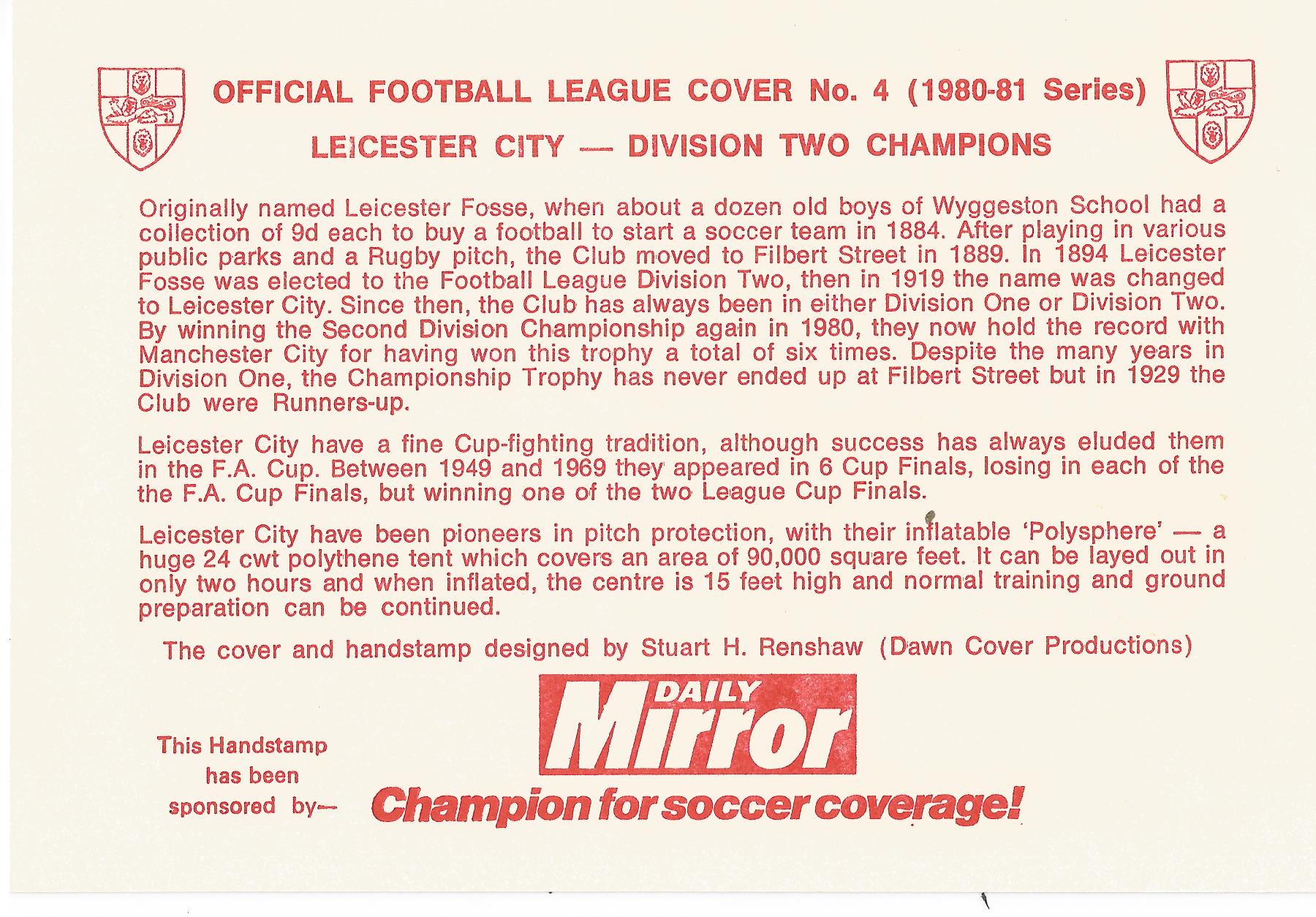 OFFICIAL FOOTBALL LEAGUE COVER No. 4 (1980-81 Series)

LEICESTER CITY — DIVISION TWO CHAMPIONS

Originally named Leicester Fosse, when about a dozen old boys of Wyggeston School had a collection of 9d each to buy a football to start a soccer team in 1884. After playing in various public parks and a Rugby pitch, the Club moved to Filbert Street in 1889. In 1894 Leicester Fosse was elected to the Football League Division Two, then in 1919 the name was changed to Leicester City. Since then, the Club has always been in either Division One or Division Two. By winning the Second Division Championship again in 1980, they now hold the record with Manchester City for having won this trophy a total of six times. Despite the many years in Division One, the Championship Trophy has never ended up at Filbert Street but in 1929 the Club were Runners-up.

Leicester City have a fine Cup-fighting tradition, although success has always eluded them in the F.A. Cup. Between 1949 and 1969 they appeared in 6 Cup Finals, losing in each of the the F.A. Cup Finals, but winning one of the two League Cup Finals.

Leicester City have been pioneers in pitch protection, with their inflatable 'Polysphere' — a huge 24 cwt polythene tent which covers an area of 90,000 square feet. It can be layed out in only two hours and when inflated, the centre is 15 feet high and normal training and ground preparation can be continued.

The cover and handstamp designed by Stuart H. Renshaw (Dawn Cover Productions)

This Handstamp has been sponsored by—

DAILY Mirror

Champion for soccer coverage!